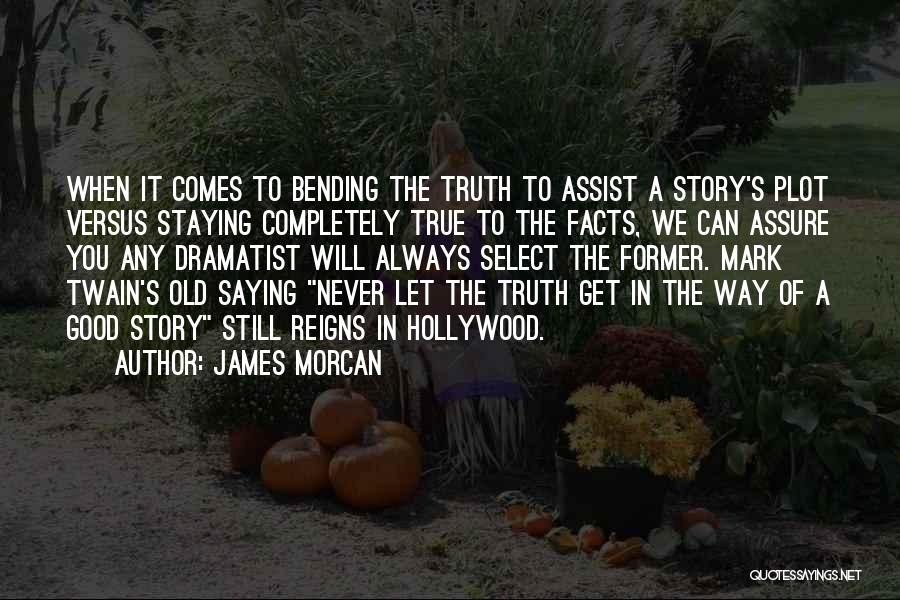 WHEN IT COMES TO BENDING THE TRUTH TO ASSIST A STORY'S PLOT VERSUS STAYING COMPLETELY TRUE TO THE FACTS, WE CAN ASSURE YOU ANY DRAMATIST WILL ALWAYS SELECT THE FORMER. MARK TWAIN'S OLD SAYING "NEVER LET THE TRUTH GET IN THE WAY OF A GOOD STORY" STILL REIGNS IN HOLLYWOOD.

AUTHOR: JAMES MORCAN

QUOTESSAYINGS.NET